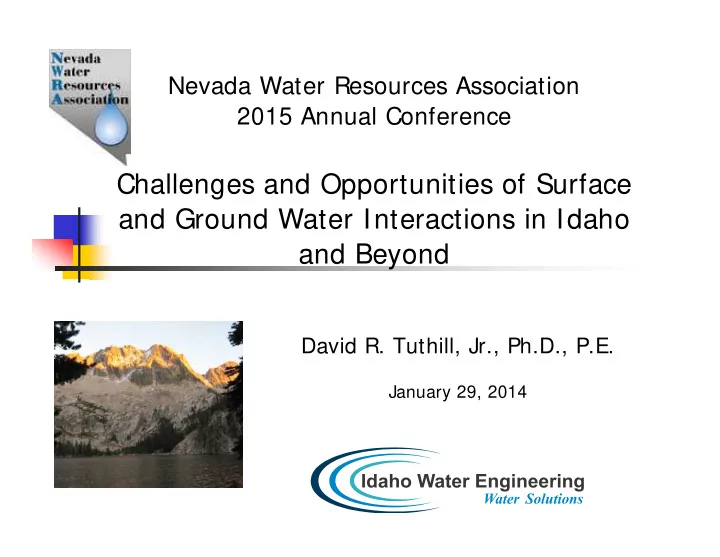 Nevada
Water
Resources
Association

Nevada Water Resources Association
2015 Annual Conference

Challenges and Opportunities of Surface and Ground Water Interactions in Idaho and Beyond

David R. Tuthill, Jr., Ph.D., P.E.

January 29, 2014

Idaho Water Engineering
Water Solutions